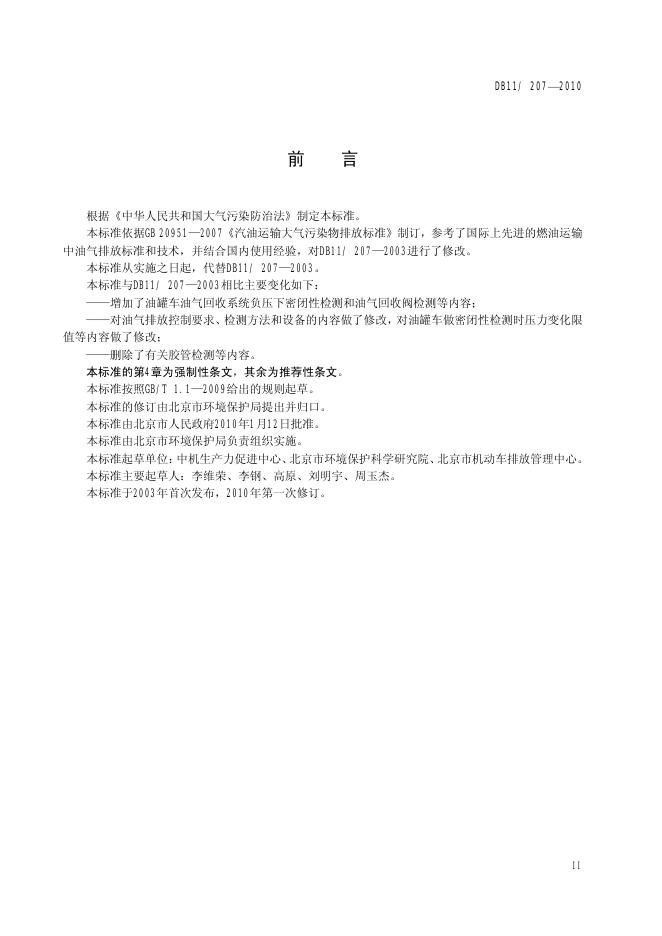 DB11/ 207—2010

前　言

根据《中华人民共和国大气污染防治法》制定本标准。

本标准依据GB 20951—2007《汽油运输大气污染物排放标准》制订，参考了国际上先进的燃油运输中油气排放标准和技术，并结合国内使用经验，对DB11/ 207—2003进行了修改。

本标准从实施之日起，代替DB11/ 207—2003。

本标准与DB11/ 207—2003相比主要变化如下：

——增加了油罐车油气回收系统负压下密闭性检测和油气回收阀检测等内容；

——对油气排放控制要求、检测方法和设备的内容做了修改，对油罐车做密闭性检测时压力变化限值等内容做了修改；

——删除了有关胶管检测等内容。

本标准的第4章为强制性条文，其余为推荐性条文。

本标准按照GB/T 1.1—2009给出的规则起草。

本标准的修订由北京市环境保护局提出并归口。

本标准由北京市人民政府2010年1月12日批准。

本标准由北京市环境保护局负责组织实施。

本标准起草单位：中机生产力促进中心、北京市环境保护科学研究院、北京市机动车排放管理中心。

本标准主要起草人：李维荣、李钢、高原、刘明宇、周玉杰。

本标准于2003年首次发布，2010年第一次修订。

II